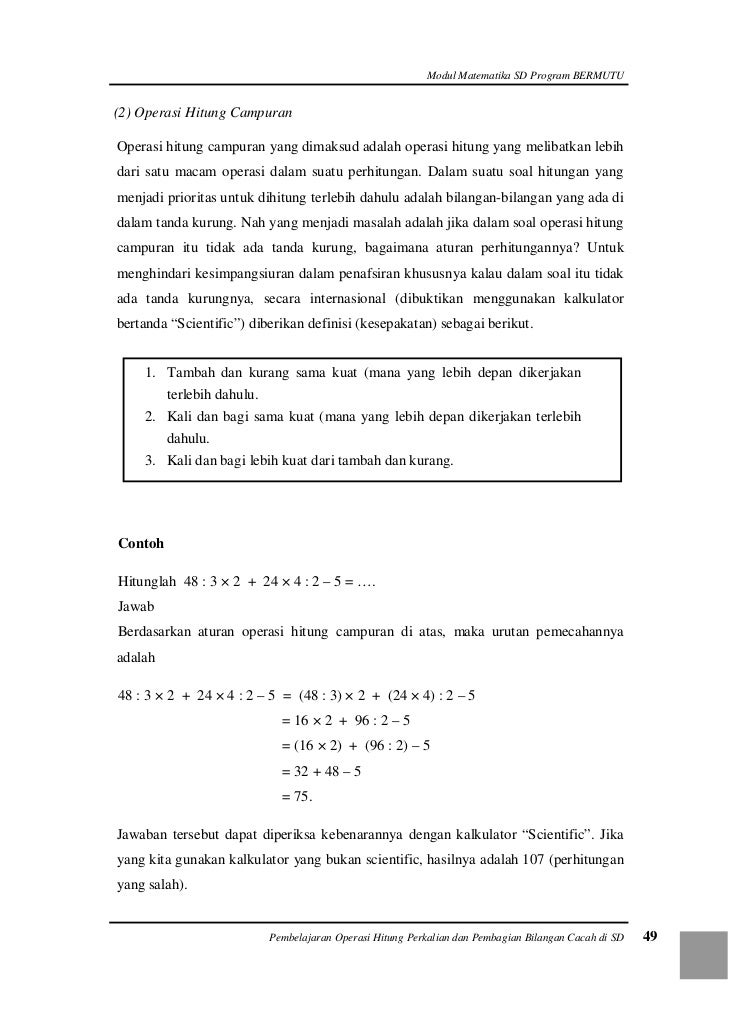 Modul Matematika SD Program BERMUTU

(2) Operasi Hitung Campuran

Operasi hitung campuran yang dimaksud adalah operasi hitung yang melibatkan lebih dari satu macam operasi dalam suatu perhitungan. Dalam suatu soal hitungan yang menjadi prioritas untuk dihitung terlebih dahulu adalah bilangan-bilangan yang ada di dalam tanda kurung. Nah yang menjadi masalah adalah jika dalam soal operasi hitung campuran itu tidak ada tanda kurung, bagaimana aturan perhitungannya? Untuk menghindari kesimpangsiuran dalam penafsiran khususnya kalau dalam soal itu tidak ada tanda kurungnya, secara internasional (dibuktikan menggunakan kalkulator bertanda “Scientific”) diberikan definisi (kesepakatan) sebagai berikut.

1. Tambah dan kurang sama kuat (mana yang lebih depan dikerjakan terlebih dahulu.
2. Kali dan bagi sama kuat (mana yang lebih depan dikerjakan terlebih dahulu.
3. Kali dan bagi lebih kuat dari tambah dan kurang.

Contoh

Hitunglah $48 : 3 \times 2 + 24 \times 4 : 2 - 5 = ....$
Jawab
Berdasarkan aturan operasi hitung campuran di atas, maka urutan pemecahannya adalah

$48 : 3 \times 2 + 24 \times 4 : 2 - 5 = (48 : 3) \times 2 + (24 \times 4) : 2 - 5$
$= 16 \times 2 + 96 : 2 - 5$
$= (16 \times 2) + (96 : 2) - 5$
$= 32 + 48 - 5$
$= 75.$

Jawaban tersebut dapat diperiksa kebenarannya dengan kalkulator “Scientific”. Jika yang kita gunakan kalkulator yang bukan scientific, hasilnya adalah 107 (perhitungan yang salah).

Pembelajaran Operasi Hitung Perkalian dan Pembagian Bilangan Cacah di SD 49